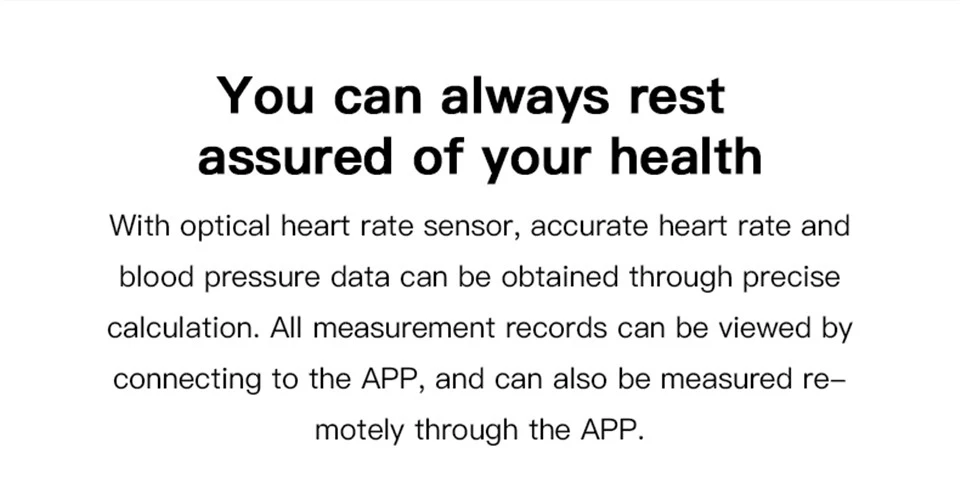 You can always rest assured of your health

With optical heart rate sensor, accurate heart rate and blood pressure data can be obtained through precise calculation. All measurement records can be viewed by connecting to the APP, and can also be measured remotely through the APP.